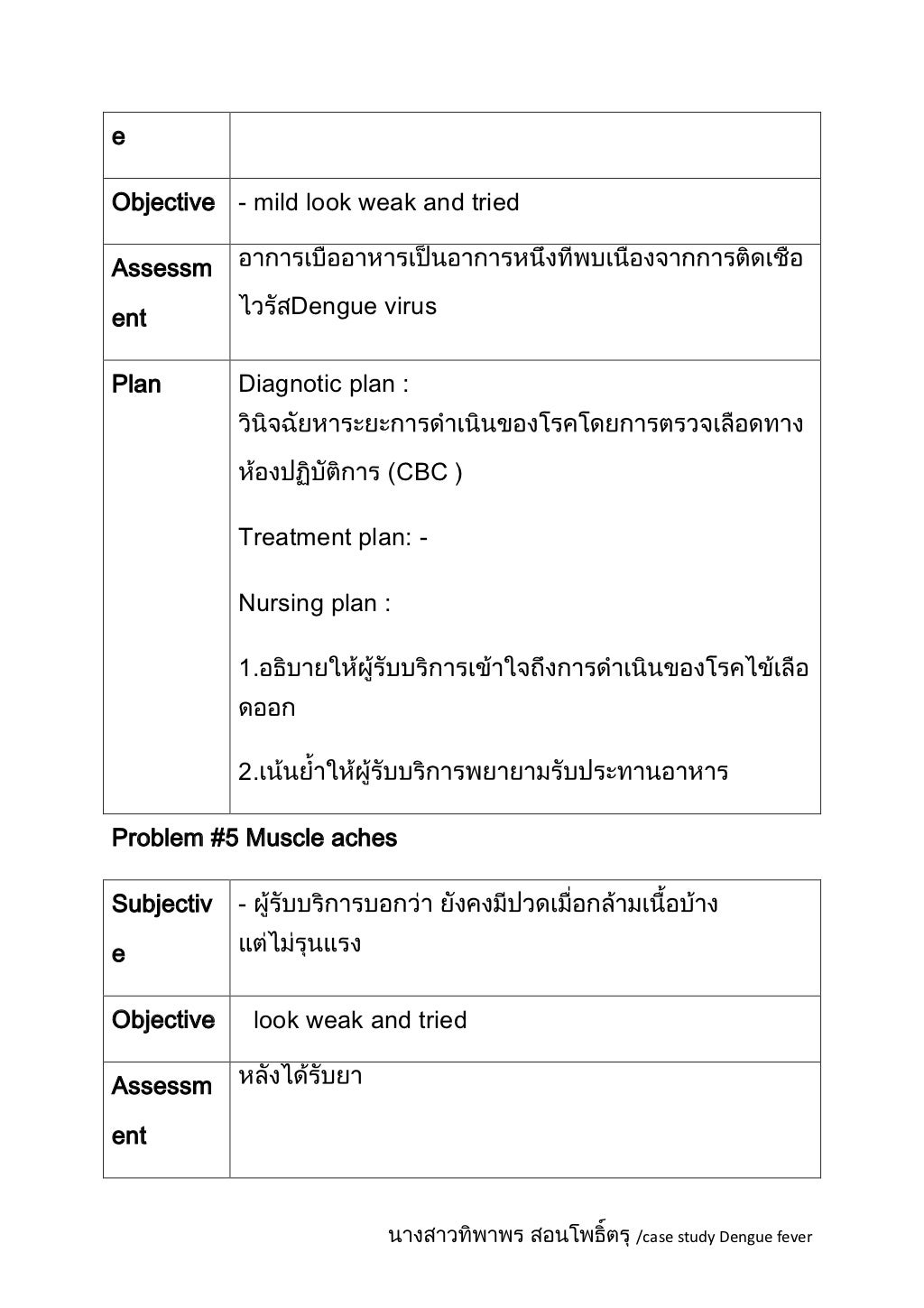 | e | |
|---|---|
| Objective | - mild look weak and tried |
| Assessment | อาการเบืออาหารเป็นอาการหนึงทีพบเนืองจากการติดเชือไวรัสDengue virus |
| Plan | Diagnotic plan : วินิจฉัยหาระยะการดำเนินของโรคโดยการตรวจเลือดทางห้องปฏิบัติการ (CBC ) Treatment plan: - Nursing plan : 1.อธิบายให้ผู้รับบริการเข้าใจถึงการดำเนินของโรคไข้เลือดออก 2.เน้นย้ำให้ผู้รับบริการพยายามรับประทานอาหาร |

Problem #5 Muscle aches

| Subjective | - ผู้รับบริการบอกว่า ยังคงมีปวดเมื่อกล้ามเนื้อบ้าง แต่ไม่รุนแรง |
|---|---|
| Objective | look weak and tried |
| Assessment | หลังได้รับยา |

นางสาวทิพาพร สอนโพธิ์ตรุ /case study Dengue fever